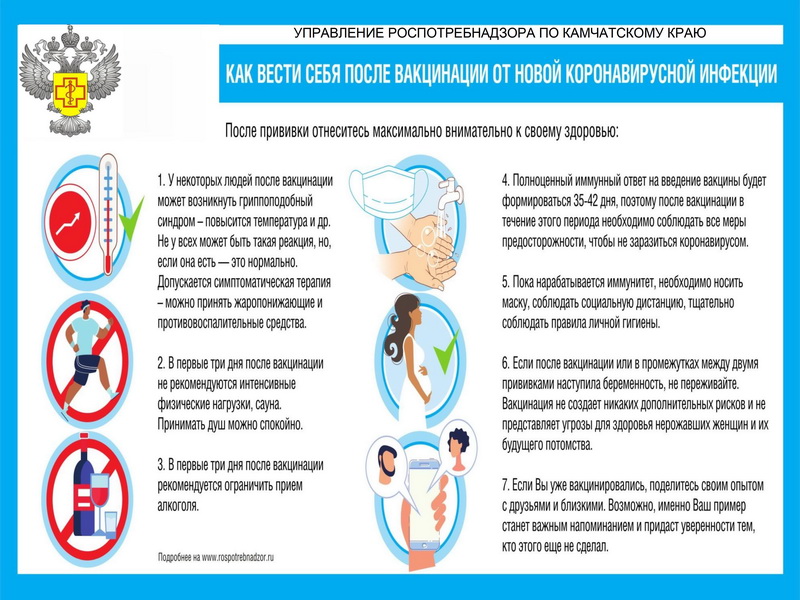 УПРАВЛЕНИЕ РОСПОТРЕБНАДЗОРА ПО КАМЧАТСКОМУ КРАЮ

КАК ВЕСТИ СЕБЯ ПОСЛЕ ВАКЦИНАЦИИ ОТ НОВОЙ КОРОНАВИРУСНОЙ ИНФЕКЦИИ

После прививки отнеситесь максимально внимательно к своему здоровью:

1. У некоторых людей после вакцинации может возникнуть гриппоподобный синдром – повысится температура и др. Не у всех может быть такая реакция, но, если она есть — это нормально. Допускается симптоматическая терапия – можно принять жаропонижающие и противовоспалительные средства.

2. В первые три дня после вакцинации не рекомендуются интенсивные физические нагрузки, сауна. Принимать душ можно спокойно.

3. В первые три дня после вакцинации рекомендуется ограничить прием алкоголя.

Подробнее на www.rospotrebnadzor.ru

4. Полноценный иммунный ответ на введение вакцины будет формироваться 35-42 дня, поэтому после вакцинации в течение этого периода необходимо соблюдать все меры предосторожности, чтобы не заразиться коронавирусом.

5. Пока нарабатывается иммунитет, необходимо носить маску, соблюдать социальную дистанцию, тщательно соблюдать правила личной гигиены.

6. Если после вакцинации или в промежутках между двумя прививками наступила беременность, не переживайте. Вакцинация не создает никаких дополнительных рисков и не представляет угрозы для здоровья нерожавших женщин и их будущего потомства.

7. Если Вы уже вакцинировались, поделитесь своим опытом с друзьями и близкими. Возможно, именно Ваш пример станет важным напоминанием и придаст уверенности тем, кто этого еще не сделал.